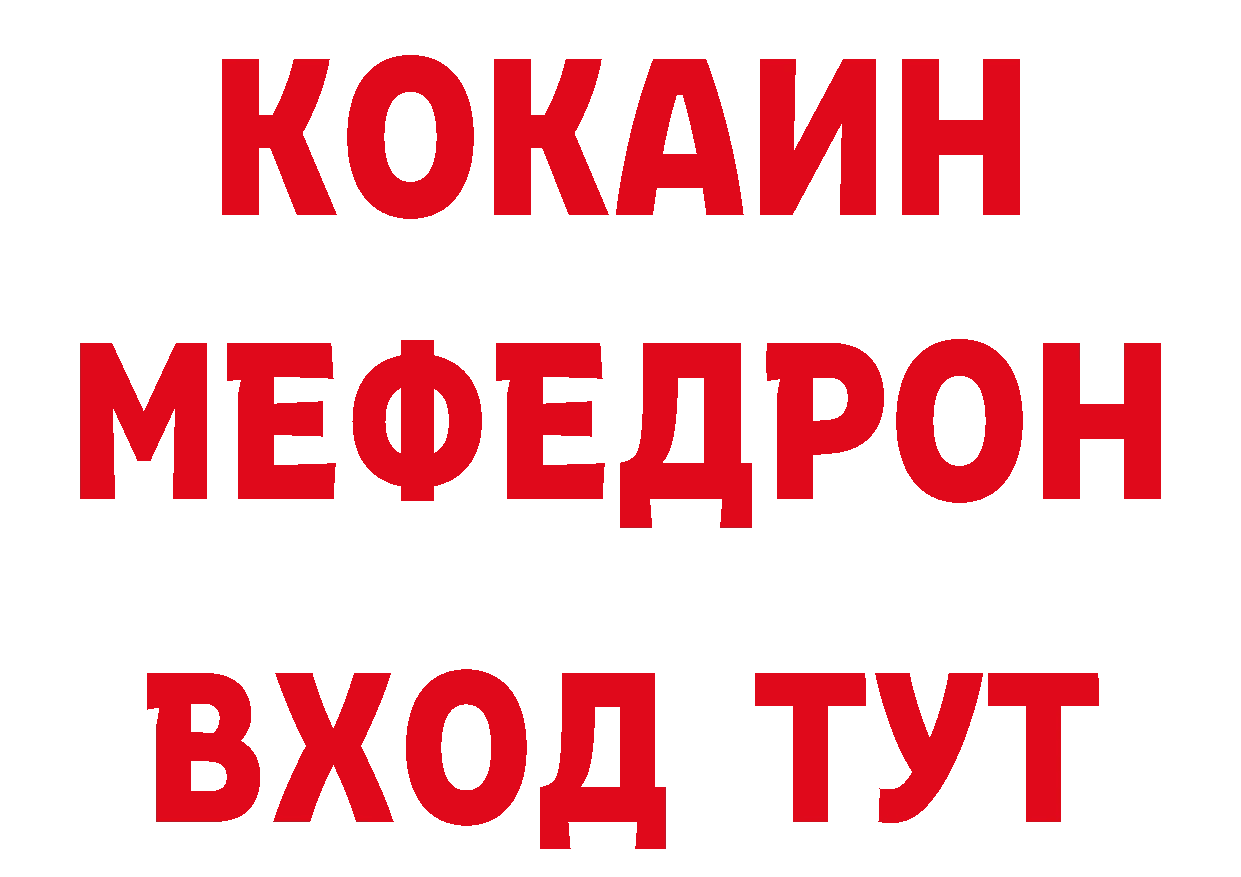 КОКАИН
МЕФЕДРОН
ВХОД ТУТ